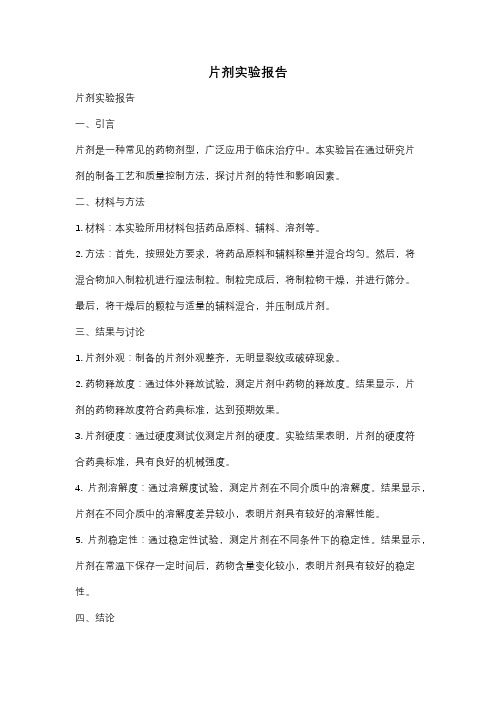 片剂实验报告

片剂实验报告

一、引言

片剂是一种常见的药物剂型，广泛应用于临床治疗中。本实验旨在通过研究片剂的制备工艺和质量控制方法，探讨片剂的特性和影响因素。

二、材料与方法

1. 材料：本实验所用材料包括药品原料、辅料、溶剂等。

2. 方法：首先，按照处方要求，将药品原料和辅料称量并混合均匀。然后，将混合物加入制粒机进行湿法制粒。制粒完成后，将制粒物干燥，并进行筛分。最后，将干燥后的颗粒与适量的辅料混合，并压制成片剂。

三、结果与讨论

1. 片剂外观：制备的片剂外观整齐，无明显裂纹或破碎现象。

2. 药物释放度：通过体外释放试验，测定片剂中药物的释放度。结果显示，片剂的药物释放度符合药典标准，达到预期效果。

3. 片剂硬度：通过硬度测试仪测定片剂的硬度。实验结果表明，片剂的硬度符合药典标准，具有良好的机械强度。

4. 片剂溶解度：通过溶解度试验，测定片剂在不同介质中的溶解度。结果显示，片剂在不同介质中的溶解度差异较小，表明片剂具有较好的溶解性能。

5. 片剂稳定性：通过稳定性试验，测定片剂在不同条件下的稳定性。结果显示，片剂在常温下保存一定时间后，药物含量变化较小，表明片剂具有较好的稳定性。

四、结论